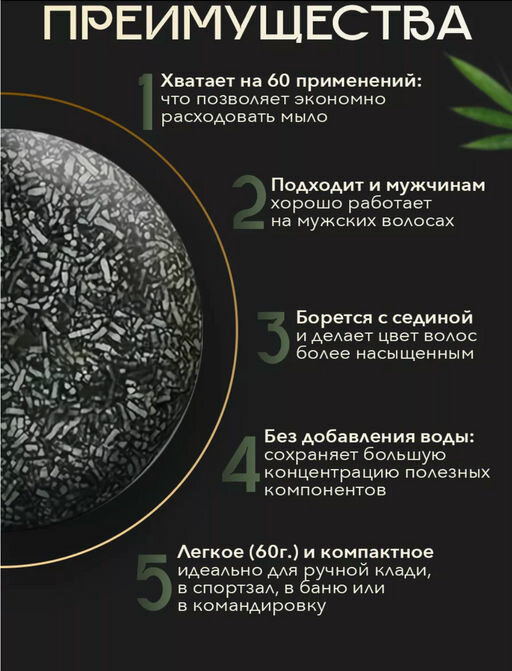 ПРЕИМУЩЕСТВА

1 Хватает на 60 применений: что позволяет экономно расходовать мыло

2 Подходит и мужчинам хорошо работает на мужских волосах

3 Борется с сединой и делает цвет волос более насыщенным

4 Без добавления воды: сохраняет большую концентрацию полезных компонентов

5 Легкое (60г.) и компактное идеально для ручной клади, в спортзал, в баню или в командировку